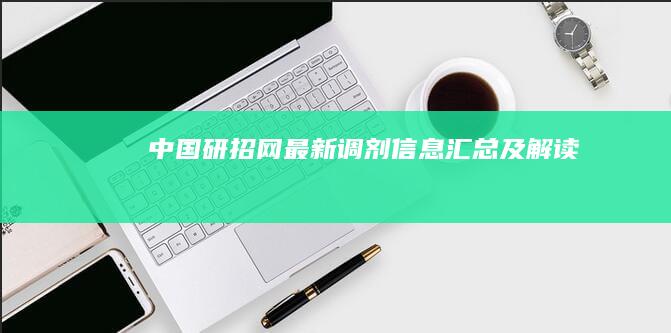 中国研招网最新调剂信息汇总及解读